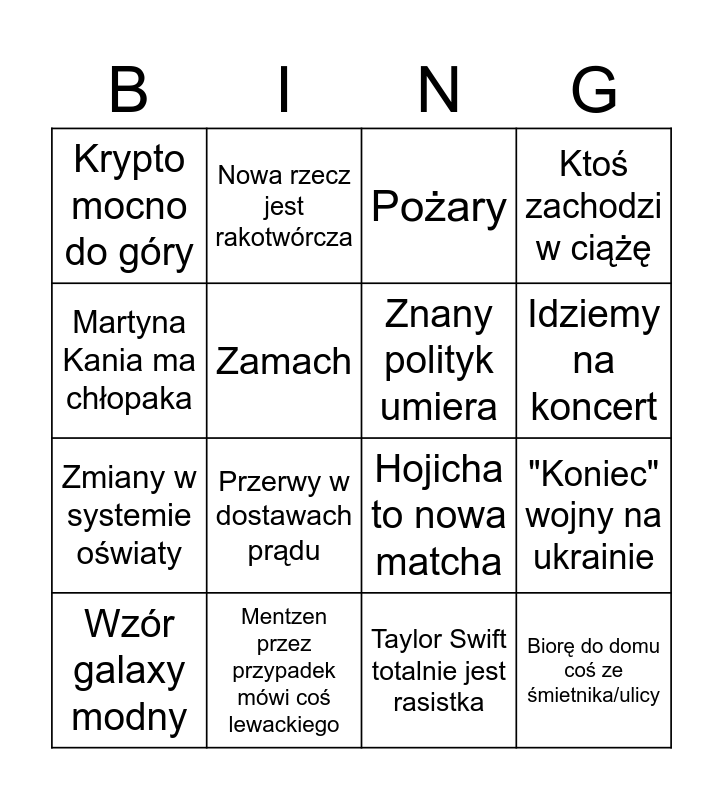 | B | I | N | G |
|---|---|---|---|
| Krypto mocno do góry | Nowa rzecz jest rakotwórcza | Pożary | Ktoś zachodzi w ciążę |
| Martyna Kania ma chłopaka | Zamach | Znany polityk umiera | Idziemy na koncert |
| Zmiany w systemie oświaty | Przerwy w dostawach prądu | Hojicha to nowa matcha | "Koniec" wojny na ukrainie |
| Wzór galaxy modny | Mentzen przez przypadek mówi coś lewackiego | Taylor Swift totalnie jest rasistka | Biorę do domu coś ze śmietnika/ulicy |